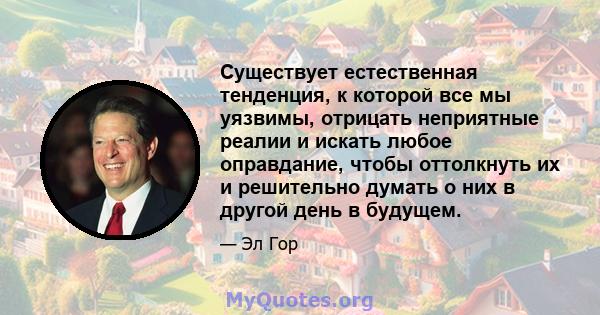 Существует естественная тенденция, к которой все мы уязвимы, отрицать неприятные реалии и искать любое оправдание, чтобы оттолкнуть их и решительно думать о них в другой день в будущем.

— Эл Гор

MyQuotes.org